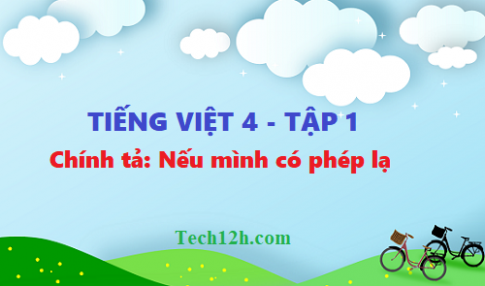 TIẾNG VIỆT 4 - TẬP 1

Chính tả: Nếu mình có phép lạ

Tech12h.com